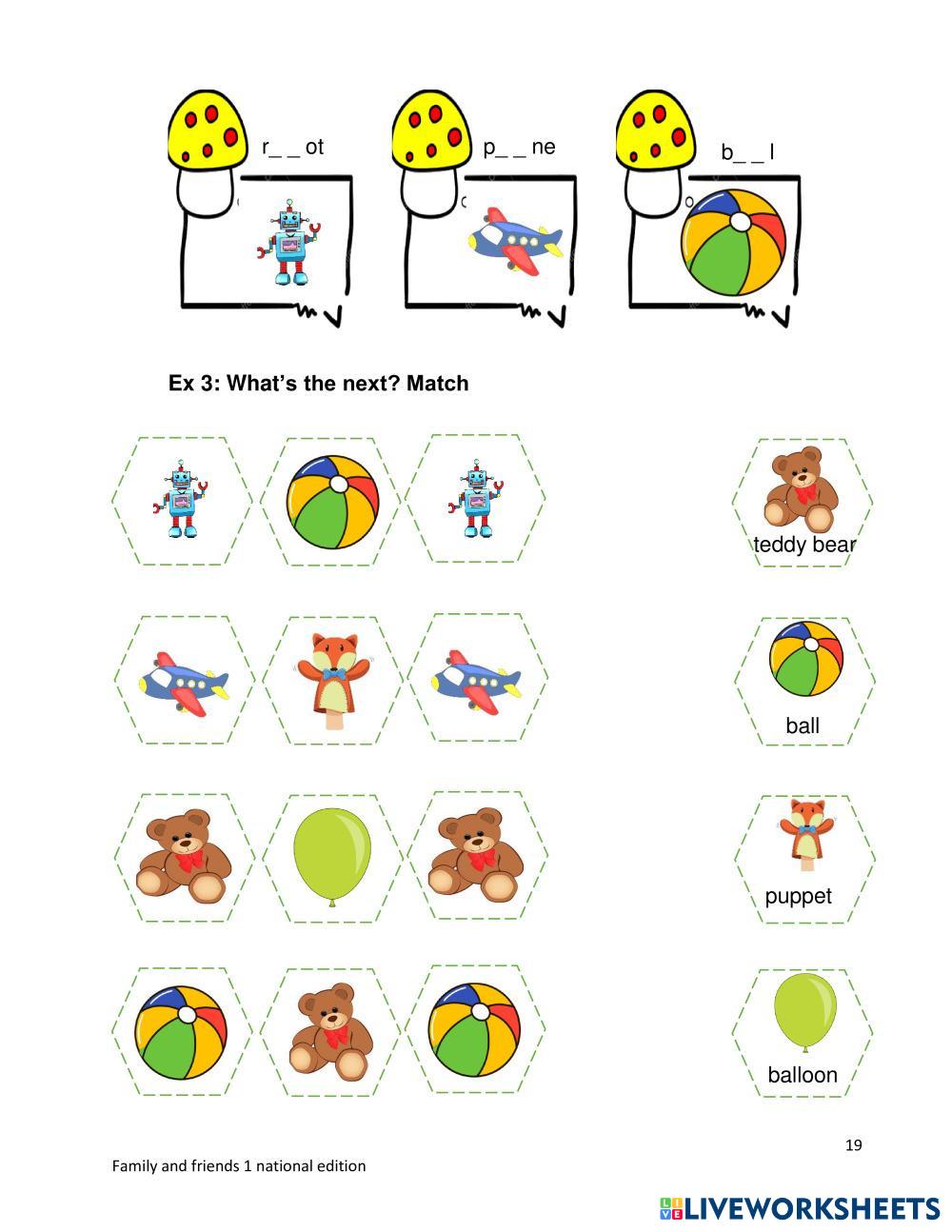 r_ _ ot

p_ _ ne

b_ _ l

Ex 3: What's the next? Match

teddy bear

ball

puppet

balloon

19

Family and friends 1 national edition

LIVEWORKSHEETS